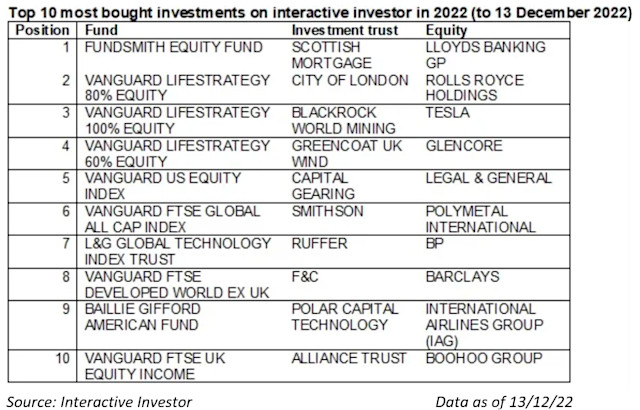 Top 10 most bought investments on interactive investor in 2022 (to 13 December 2022)

| Position | Fund | Investment trust | Equity |
|---|---|---|---|
| 1 | FUNDSMITH EQUITY FUND | SCOTTISH MORTGAGE | LLOYDS BANKING GP |
| 2 | VANGUARD LIFESTRATEGY 80% EQUITY | CITY OF LONDON | ROLLS ROYCE HOLDINGS |
| 3 | VANGUARD LIFESTRATEGY 100% EQUITY | BLACKROCK WORLD MINING | TESLA |
| 4 | VANGUARD LIFESTRATEGY 60% EQUITY | GREENCOAT UK WIND | GLENCORE |
| 5 | VANGUARD US EQUITY INDEX | CAPITAL GEARING | LEGAL & GENERAL |
| 6 | VANGUARD FTSE GLOBAL ALL CAP INDEX | SMITHSON | POLYMETAL INTERNATIONAL |
| 7 | L&G GLOBAL TECHNOLOGY INDEX TRUST | RUFFER | BP |
| 8 | VANGUARD FTSE DEVELOPED WORLD EX UK | F&C | BARCLAYS |
| 9 | BAILLIE GIFFORD AMERICAN FUND | POLAR CAPITAL TECHNOLOGY | INTERNATIONAL AIRLINES GROUP (IAG) |
| 10 | VANGUARD FTSE UK EQUITY INCOME | ALLIANCE TRUST | BOOHOO GROUP |

Source: Interactive Investor

Data as of 13/12/22